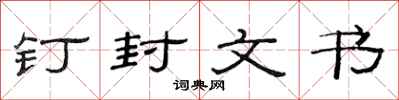 钉封文书

词典网